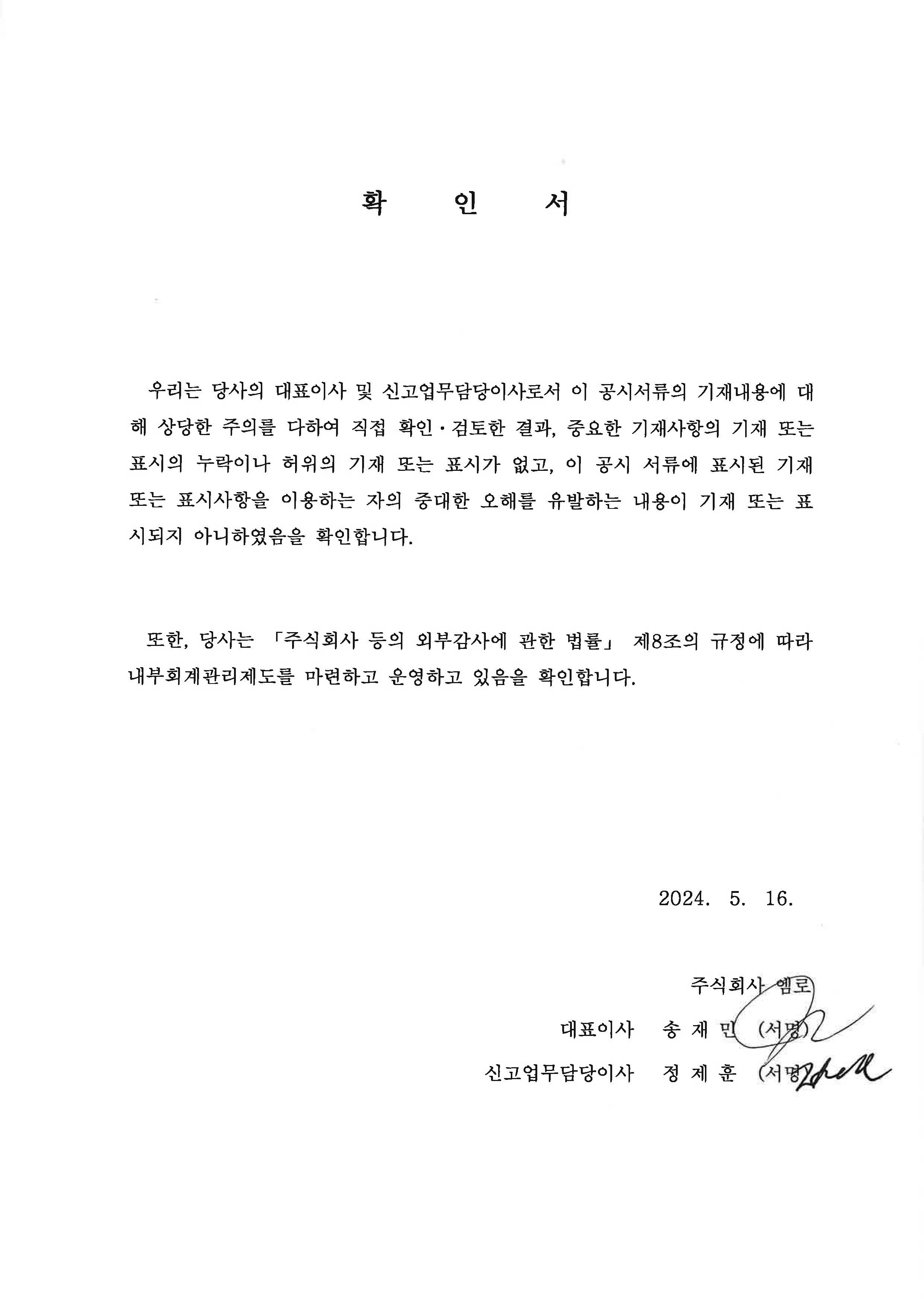 확 인 서

우리는 당사의 대표이사 및 신고업무담당이사로서 이 공시서류의 기재내용에 대해 상당한 주의를 다하여 직접 확인·검토한 결과, 중요한 기재사항의 기재 또는 표시의 누락이나 허위의 기재 또는 표시가 없고, 이 공시 서류에 표시된 기재 또는 표시사항을 이용하는 자의 중대한 오해를 유발하는 내용이 기재 또는 표시되지 아니하였음을 확인합니다.

또한, 당사는 「주식회사 등의 외부감사에 관한 법률」 제8조의 규정에 따라 내부회계관리제도를 마련하고 운영하고 있음을 확인합니다.

2024. 5. 16.

주식회사 엠로

대표이사 송 재 민 (서명)

신고업무담당이사 정 제 훈 (서명)